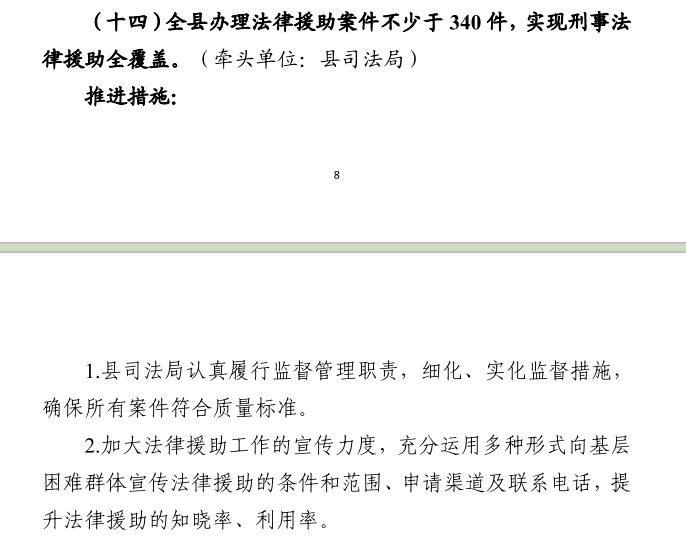 （十四）全县办理法律援助案件不少于 340 件，实现刑事法律援助全覆盖。（牵头单位：县司法局）

推进措施：

8

1.县司法局认真履行监督管理职责，细化、实化监督措施，确保所有案件符合质量标准。

2.加大法律援助工作的宣传力度，充分运用多种形式向基层困难群体宣传法律援助的条件和范围、申请渠道及联系电话，提升法律援助的知晓率、利用率。